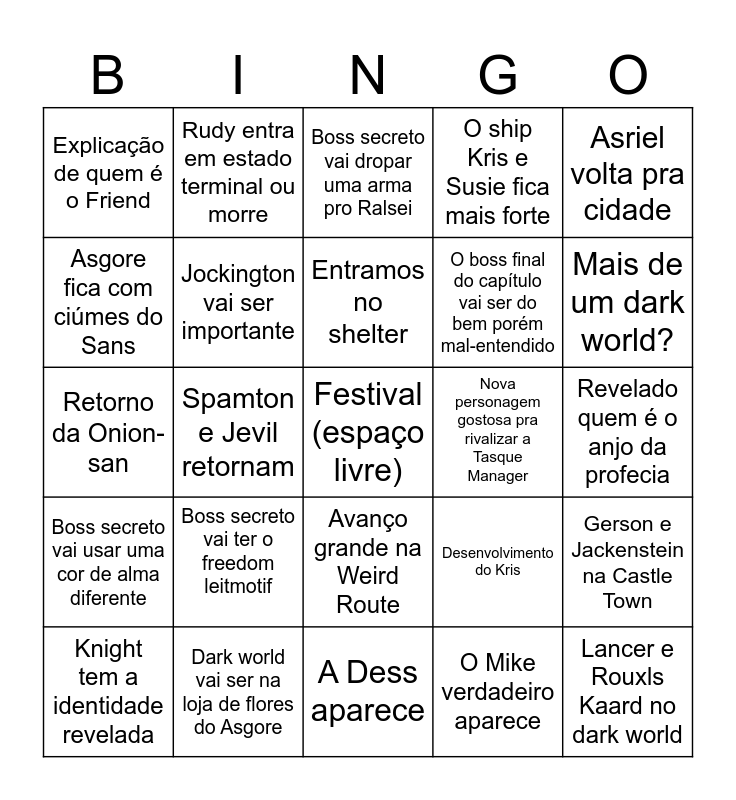 | B | I | N | G | O |
|---|---|---|---|---|
| Explicação de quem é o Friend | Rudy entra em estado terminal ou morre | Boss secreto vai dropar uma arma pro Ralsei | O ship Kris e Susie fica mais forte | Asriel volta pra cidade |
| Asgore fica com ciúmes do Sans | Jockington vai ser importante | Entramos no shelter | O boss final do capítulo vai ser do bem porém mal-entendido | Mais de um dark world? |
| Retorno da Onion-san | Spamton e Jevil retornam | Festival (espaço livre) | Nova personagem gostosa pra rivalizar a Tasque Manager | Revelado quem é o anjo da profecia |
| Boss secreto vai usar uma cor de alma diferente | Boss secreto vai ter o freedom leitmotif | Avanço grande na Weird Route | Desenvolvimento do Kris | Gerson e Jackenstein na Castle Town |
| Knight tem a identidade revelada | Dark world vai ser na loja de flores do Asgore | A Dess aparece | O Mike verdadeiro aparece | Lancer e Rouxls Kaard no dark world |